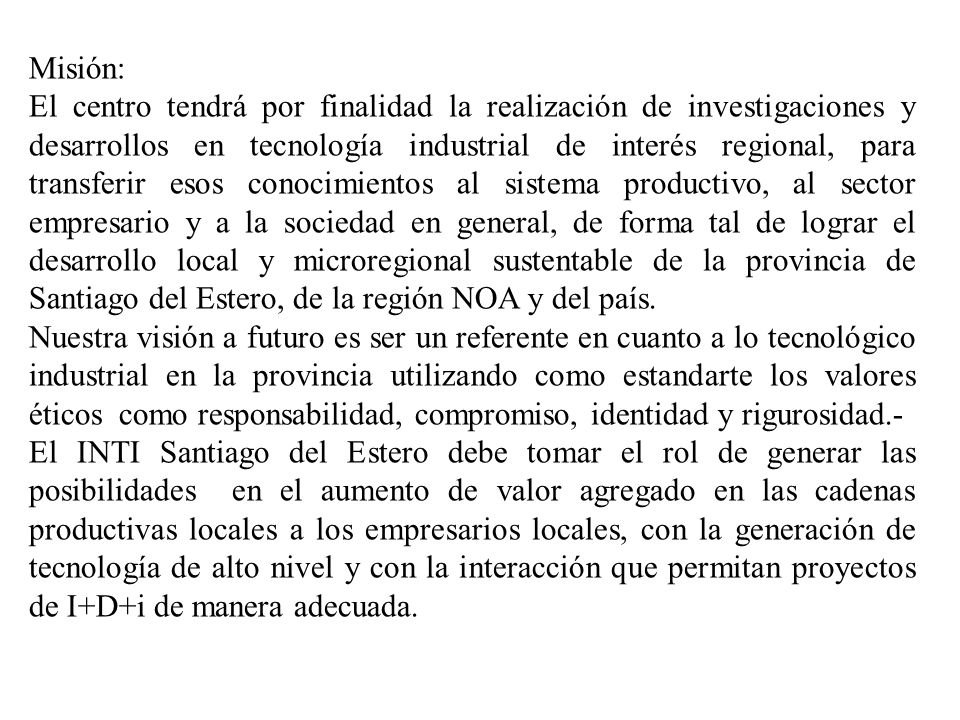 Misión:
El centro tendrá por finalidad la realización de investigaciones y desarrollos en tecnología industrial de interés regional, para transferir esos conocimientos al sistema productivo, al sector empresario y a la sociedad en general, de forma tal de lograr el desarrollo local y microregional sustentable de la provincia de Santiago del Estero, de la región NOA y del país.
Nuestra visión a futuro es ser un referente en cuanto a lo tecnológico industrial en la provincia utilizando como estandarte los valores éticos como responsabilidad, compromiso, identidad y rigurosidad.-
El INTI Santiago del Estero debe tomar el rol de generar las posibilidades en el aumento de valor agregado en las cadenas productivas locales a los empresarios locales, con la generación de tecnología de alto nivel y con la interacción que permitan proyectos de I+D+i de manera adecuada.